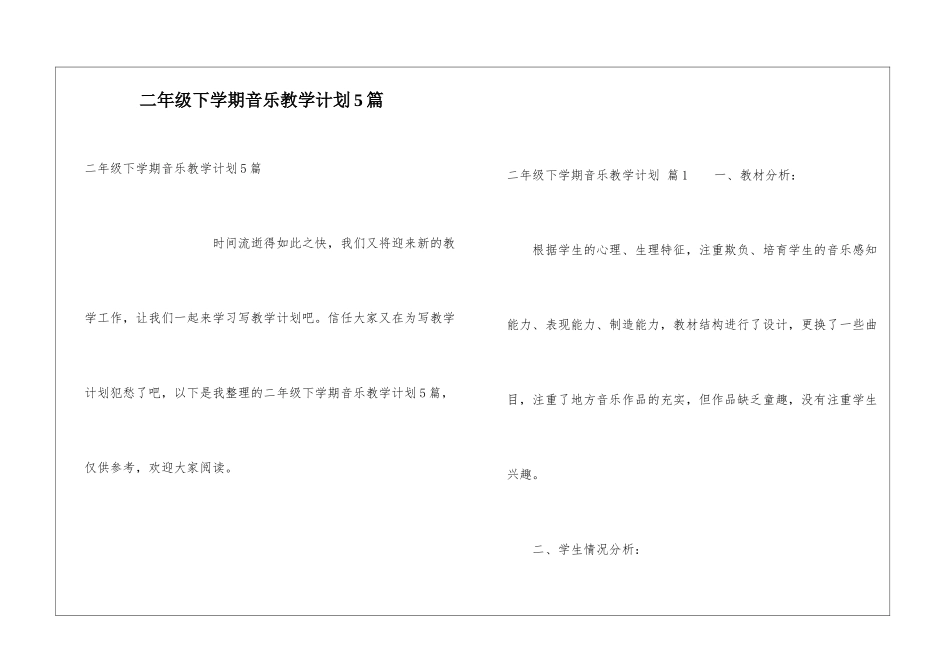 二年级下学期音乐教学计划5篇

二年级下学期音乐教学计划5篇

时间流逝得如此之快，我们又将迎来新的教学工作，让我们一起来学习写教学计划吧。信任大家又在为写教学计划犯愁了吧，以下是我整理的二年级下学期音乐教学计划5篇，仅供参考，欢迎大家阅读。

二年级下学期音乐教学计划 篇1 一、教材分析：

根据学生的心理、生理特征，注重欺负、培育学生的音乐感知能力、表现能力、制造能力，教材结构进行了设计，更换了一些曲目，注重了地方音乐作品的充实，但作品缺乏童趣，没有注重学生兴趣。

二、学生情况分析：